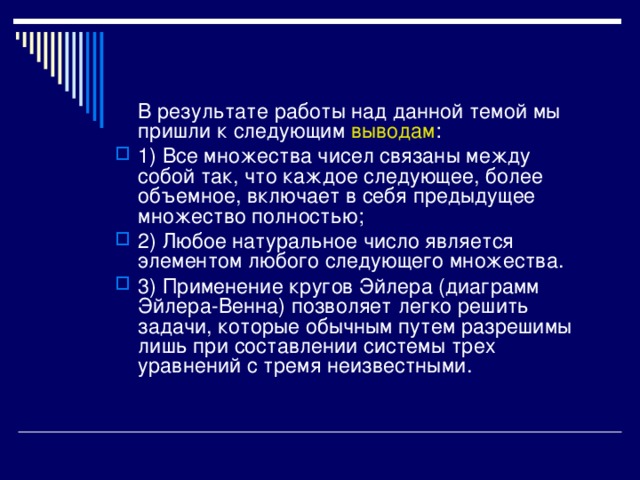 В результате работы над данной темой мы пришли к следующим выводам:

1) Все множества чисел связаны между собой так, что каждое следующее, более объемное, включает в себя предыдущее множество полностью;

2) Любое натуральное число является элементом любого следующего множества.

3) Применение кругов Эйлера (диаграмм Эйлера-Венна) позволяет легко решить задачи, которые обычным путем разрешимы лишь при составлении системы трех уравнений с тремя неизвестными.